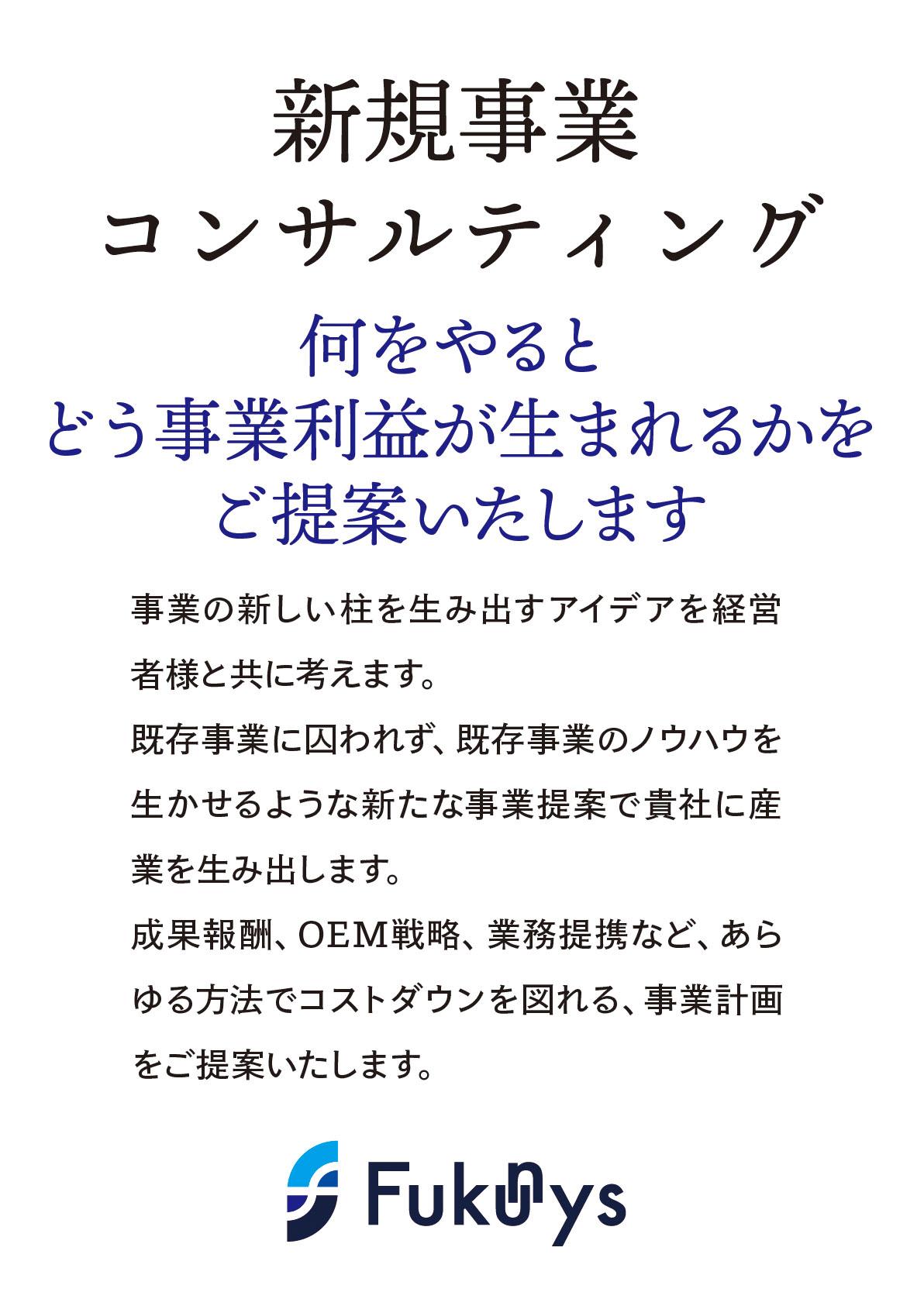 新規事業
コンサルティング

何をやると
どう事業利益が生まれるかを
ご提案いたします

事業の新しい柱を生み出すアイデアを経営者様と共に考えます。
既存事業に囚われず、既存事業のノウハウを生かせるような新たな事業提案で貴社に産業を生み出します。
成果報酬、OEM戦略、業務提携など、あらゆる方法でコストダウンを図れる、事業計画をご提案いたします。

Fukunys